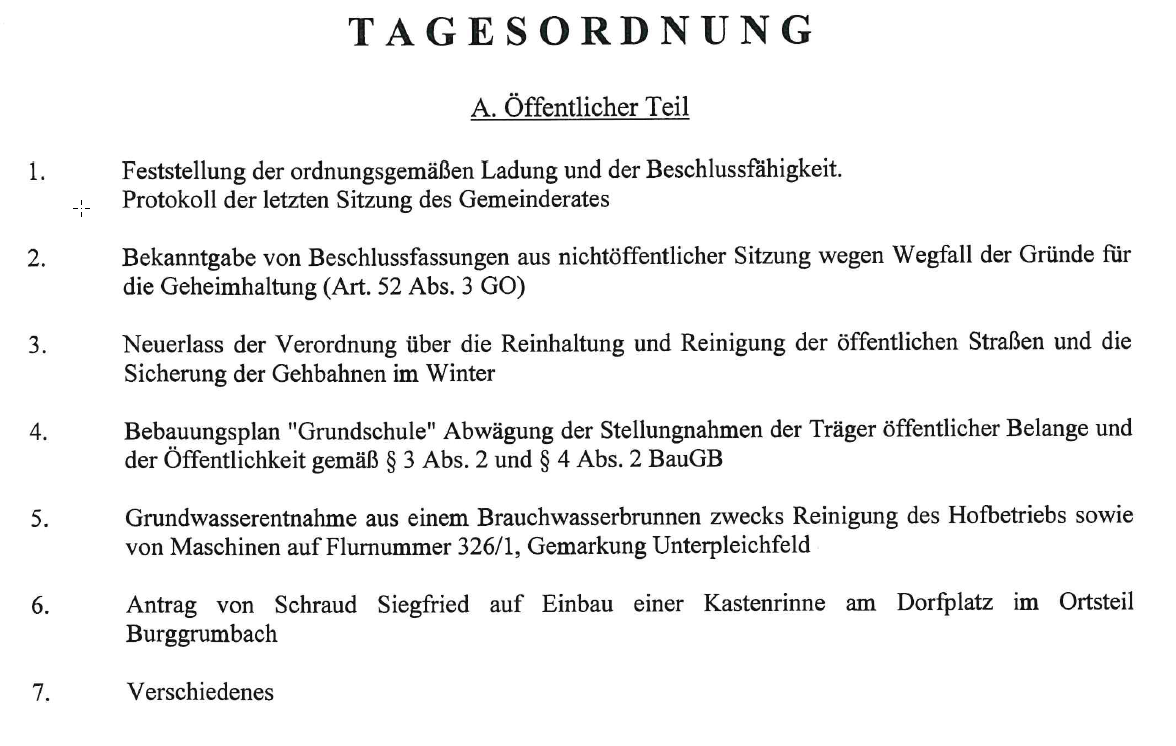 TAGESORDNUNG

A. Öffentlicher Teil

1. Feststellung der ordnungsgemäßen Ladung und der Beschlussfähigkeit.
Protokoll der letzten Sitzung des Gemeinderates

2. Bekanntgabe von Beschlussfassungen aus nichtöffentlicher Sitzung wegen Wegfall der Gründe für die Geheimhaltung (Art. 52 Abs. 3 GO)

3. Neuerlass der Verordnung über die Reinhaltung und Reinigung der öffentlichen Straßen und die Sicherung der Gehbahnen im Winter

4. Bebauungsplan "Grundschule" Abwägung der Stellungnahmen der Träger öffentlicher Belange und der Öffentlichkeit gemäß § 3 Abs. 2 und § 4 Abs. 2 BauGB

5. Grundwasserentnahme aus einem Brauchwasserbrunnen zwecks Reinigung des Hofbetriebs sowie von Maschinen auf Flurnummer 326/1, Gemarkung Unterpleichfeld

6. Antrag von Schraud Siegfried auf Einbau einer Kastenrinne am Dorfplatz im Ortsteil Burggrumbach

7. Verschiedenes